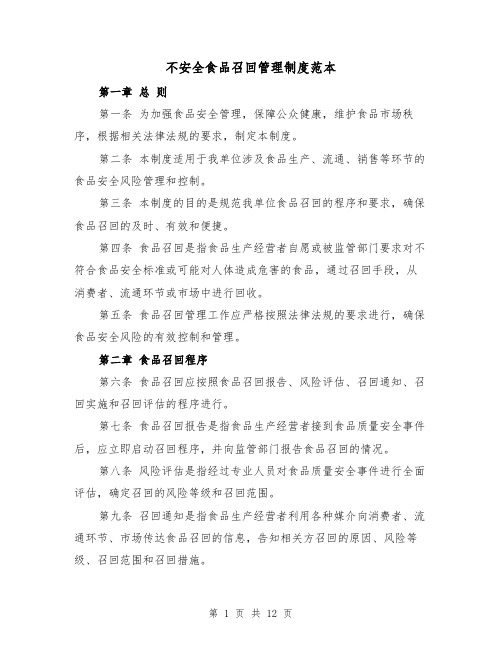 不安全食品召回管理制度范本

第一章 总 则

第一条 为加强食品安全管理，保障公众健康，维护食品市场秩序，根据相关法律法规的要求，制定本制度。

第二条 本制度适用于我单位涉及食品生产、流通、销售等环节的食品安全风险管理和控制。

第三条 本制度的目的是规范我单位食品召回的程序和要求，确保食品召回的及时、有效和便捷。

第四条 食品召回是指食品生产经营者自愿或被监管部门要求对不符合食品安全标准或可能对人体造成危害的食品，通过召回手段，从消费者、流通环节或市场中进行回收。

第五条 食品召回管理工作应严格按照法律法规的要求进行，确保食品安全风险的有效控制和管理。

第二章 食品召回程序

第六条 食品召回应按照食品召回报告、风险评估、召回通知、召回实施和召回评估的程序进行。

第七条 食品召回报告是指食品生产经营者接到食品质量安全事件后，应立即启动召回程序，并向监管部门报告食品召回的情况。

第八条 风险评估是指经过专业人员对食品质量安全事件进行全面评估，确定召回的风险等级和召回范围。

第九条 召回通知是指食品生产经营者利用各种媒介向消费者、流通环节、市场传达食品召回的信息，告知相关方召回的原因、风险等级、召回范围和召回措施。

第 1 页 共 12 页